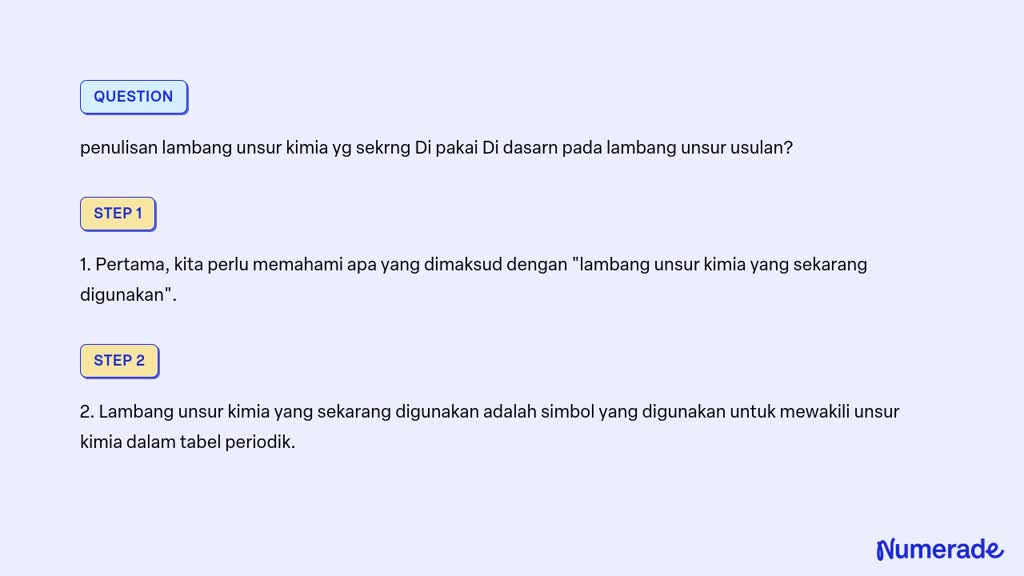 QUESTION

penulisan lambang unsur kimia yg sekrng Di pakai Di dasarn pada lambang unsur usulan?

STEP 1

1. Pertama, kita perlu memahami apa yang dimaksud dengan "lambang unsur kimia yang sekarang digunakan".

STEP 2

2. Lambang unsur kimia yang sekarang digunakan adalah simbol yang digunakan untuk mewakili unsur kimia dalam tabel periodik.

Numerade